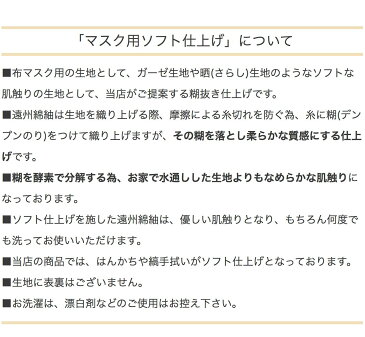 「マスク用ソフト仕上げ」について

■布マスク用の生地として、ガーゼ生地や晒(さらし)生地のようなソフトな肌触りの生地として、当店がご提案する糊抜き仕上げです。

■遠州綿紬は生地を織り上げる際、摩擦による糸切れを防ぐ為、糸に糊(デンプンのり)をつけて織り上げますが、その糊を落とし柔らかな質感にする仕上げです。

■糊を酵素で分解する為、お家で水通しした生地よりもなめらかな肌触りになっております。

■ソフト仕上げを施した遠州綿紬は、優しい肌触りとなり、もちろん何度でも洗ってお使いいただけます。

■当店の商品では、はんかちや縞手拭いがソフト仕上げとなっております。

■生地に表裏はございません。

■お洗濯は、漂白剤などのご使用はお控え下さい。